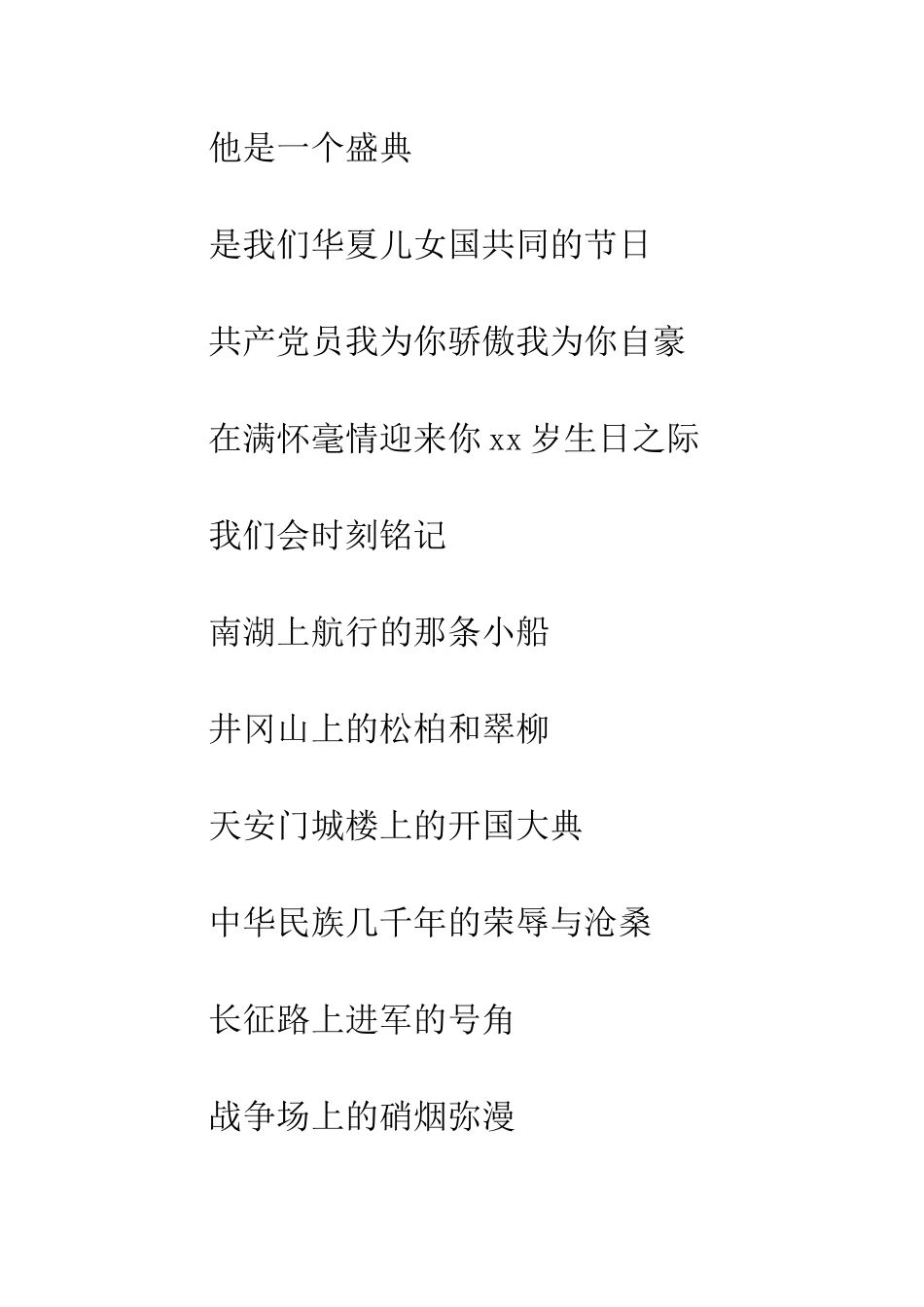 他是一个盛典

是我们华夏儿女国共同的节日

共产党员我为你骄傲我为你自豪

在满怀毫情迎来你 xx 岁生日之际

我们会时刻铭记

南湖上航行的那条小船

井冈山上的松柏和翠柳

天安门城楼上的开国大典

中华民族几千年的荣辱与沧桑

长征路上进军的号角

战争场上的硝烟弥漫